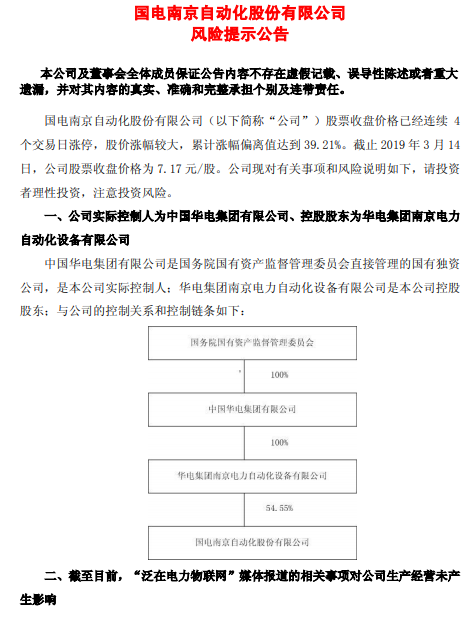 国电南京自动化股份有限公司
风险提示公告

本公司及董事会全体成员保证公告内容不存在虚假记载、误导性陈述或者重大遗漏，并对其内容的真实、准确和完整承担个别及连带责任。

国电南京自动化股份有限公司（以下简称“公司”）股票收盘价格已经连续 4 个交易日涨停，股价涨幅较大，累计涨幅偏离值达到 39.21%。截止 2019 年 3 月 14 日，公司股票收盘价格为 7.17 元/股。公司现对有关事项和风险说明如下，请投资者理性投资，注意投资风险。

一、公司实际控制人为中国华电集团有限公司、控股股东为华电集团南京电力自动化设备有限公司

中国华电集团有限公司是国务院国有资产监督管理委员会直接管理的国有独资公司，是本公司实际控制人；华电集团南京电力自动化设备有限公司是本公司控股股东；与公司的控制关系和控制链条如下：

国务院国有资产监督管理委员会

100%

中国华电集团有限公司

100%

华电集团南京电力自动化设备有限公司

54.55%

国电南京自动化股份有限公司

二、截至目前，“泛在电力物联网”媒体报道的相关事项对公司生产经营未产生影响